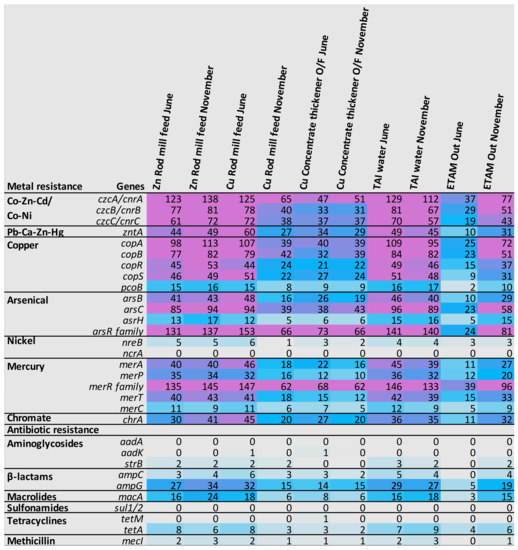 | Metal resistance | Genes | Zn Rod mill feed June | Zn Rod mill feed November | Cu Rod mill feed June | Cu Rod mill feed November | Cu Concentrate thickener O/F June | Cu Concentrate thickener O/F November | TAI water June | TAI water November | ETAM Out June | ETAM Out November |
|---|---|---|---|---|---|---|---|---|---|---|---|
| Co-Zn-Cd/ | czcA/cnrA | 123 | 138 | 125 | 65 | 47 | 51 | 129 | 112 | 37 | 77 |
| Co-Ni | czcB/cnrB | 77 | 81 | 78 | 40 | 33 | 31 | 81 | 67 | 29 | 51 |
| | czcC/cnrC | 61 | 72 | 72 | 38 | 37 | 37 | 70 | 57 | 19 | 43 |
| Pb-Ca-Zn-Hg | zntA | 44 | 49 | 60 | 27 | 34 | 29 | 49 | 45 | 10 | 31 |
| Copper | copA | 98 | 113 | 107 | 39 | 40 | 39 | 109 | 95 | 25 | 72 |
| | copB | 77 | 82 | 79 | 42 | 32 | 39 | 84 | 82 | 23 | 51 |
| | copR | 45 | 53 | 44 | 24 | 21 | 22 | 49 | 46 | 15 | 37 |
| | copS | 46 | 49 | 51 | 22 | 27 | 24 | 51 | 48 | 9 | 31 |
| | pcoB | 15 | 16 | 15 | 8 | 9 | 9 | 16 | 17 | 2 | 10 |
| Arsenical | arsB | 41 | 43 | 48 | 16 | 26 | 19 | 46 | 40 | 10 | 29 |
| | arsC | 85 | 94 | 94 | 39 | 38 | 43 | 96 | 89 | 23 | 58 |
| | asrH | 13 | 17 | 12 | 5 | 6 | 6 | 15 | 16 | 5 | 15 |
| | arsR family | 131 | 137 | 153 | 66 | 73 | 66 | 141 | 140 | 24 | 81 |
| Nickel | nreB | 5 | 5 | 6 | 1 | 3 | 2 | 4 | 4 | 3 | 3 |
| | ncrA | 0 | 0 | 0 | 0 | 0 | 0 | 0 | 0 | 0 | 0 |
| Mercury | merA | 40 | 40 | 46 | 18 | 22 | 16 | 45 | 39 | 11 | 27 |
| | merP | 35 | 34 | 32 | 16 | 12 | 10 | 36 | 32 | 12 | 20 |
| | merR family | 135 | 145 | 147 | 62 | 68 | 62 | 146 | 133 | 39 | 96 |
| | merT | 40 | 43 | 41 | 18 | 15 | 12 | 42 | 39 | 15 | 33 |
| | merC | 11 | 9 | 11 | 6 | 7 | 5 | 12 | 9 | 5 | 9 |
| Chromate | chrA | 30 | 41 | 45 | 20 | 27 | 20 | 36 | 35 | 11 | 32 |
| Antibiotic resistance | | | | | | | | | | | |
| Aminoglycosides | aadA | 0 | 0 | 0 | 0 | 0 | 0 | 0 | 0 | 0 | 0 |
| | aadK | 0 | 0 | 1 | 0 | 1 | 0 | 0 | 0 | 0 | 0 |
| | strB | 2 | 2 | 2 | 2 | 0 | 0 | 3 | 2 | 0 | 2 |
| β-lactams | ampC | 3 | 4 | 6 | 3 | 3 | 2 | 5 | 4 | 0 | 4 |
| | ampG | 27 | 34 | 32 | 15 | 14 | 15 | 29 | 27 | 5 | 19 |
| Macrolides | macA | 16 | 24 | 18 | 6 | 8 | 6 | 16 | 18 | 3 | 15 |
| Sulfonamides | sul1/2 | 0 | 0 | 0 | 0 | 0 | 0 | 0 | 0 | 0 | 0 |
| Tetracyclines | tetM | 0 | 0 | 0 | 0 | 1 | 0 | 0 | 0 | 0 | 0 |
| | tetA | 8 | 6 | 8 | 3 | 3 | 2 | 7 | 9 | 4 | 6 |
| Methicillin | mecI | 2 | 3 | 2 | 1 | 1 | 1 | 2 | 3 | 0 | 1 |